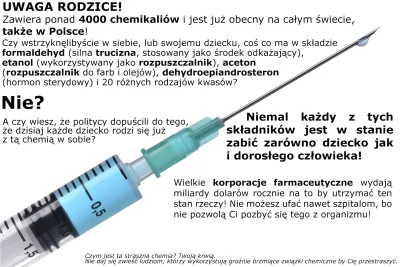 UWAGA RODZICE!
Zawiera ponad 4000 chemikaliów i jest już obecny na całym świecie, także w Polsce!
Czy wstrzyknęlibyście w siebie, lub swojemu dziecku, coś co ma w składzie formaldehyd (silna trucizna, stosowany jako środek odkażający), etanol (wykorzystywany jako rozpuszczalnik), aceton (rozpuszczalnik do farb i olejów), dehydroepiandrosteron (hormon sterydowy) i 20 różnych rodzajów kwasów?

Nie?

A czy wiesz, że politycy dopuścili do tego, że dzisiaj każde dziecko rodzi się już z tą chemią w sobie?

Niemal każdy z tych składników jest w stanie zabić zarówno dziecko jak i dorosłego człowieka!

Wielkie korporacje farmaceutyczne wydają miliardy dolarów rocznie na to by utrzymać ten stan rzeczy! Nie możesz ufać nawet szpitalom, bo nie pozwolą Ci pozbyć się tego z organizmu!

0,5
1,0
1,5

Czym jest ta straszna chemia? Twoją krwią.
Nie daj się zwieść ludziom, którzy wykorzystują groźnie brzmiące związki chemiczne by Cię przestraszyć.